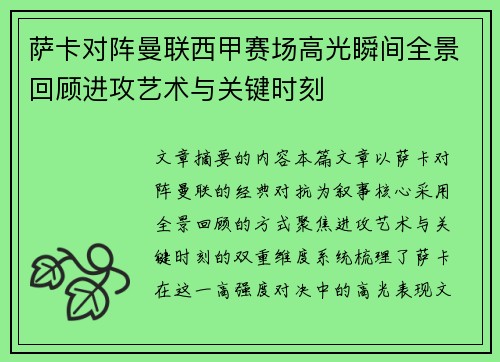 萨卡对阵曼联西甲赛场高光瞬间全景回顾进攻艺术与关键时刻

文章摘要的内容本篇文章以萨卡对阵曼联的经典对抗为叙事核心采用全景回顾的方式聚焦进攻艺术与关键时刻的双重维度系统梳理了萨卡在这一高强度对决中的高光表现文